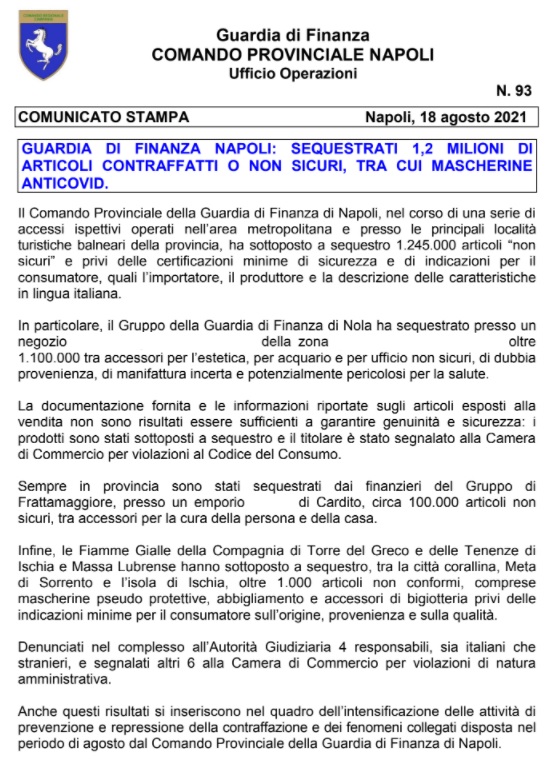 COMANDO REGIONALE CAMPANIA

Guardia di Finanza
COMANDO PROVINCIALE NAPOLI
Ufficio Operazioni

N. 93

COMUNICATO STAMPA Napoli, 18 agosto 2021

GUARDIA DI FINANZA NAPOLI: SEQUESTRATI 1,2 MILIONI DI ARTICOLI CONTRAFFATTI O NON SICURI, TRA CUI MASCHERINE ANTICOVID.

Il Comando Provinciale della Guardia di Finanza di Napoli, nel corso di una serie di accessi ispettivi operati nell'area metropolitana e presso le principali località turistiche balneari della provincia, ha sottoposto a sequestro 1.245.000 articoli "non sicuri" e privi delle certificazioni minime di sicurezza e di indicazioni per il consumatore, quali l'importatore, il produttore e la descrizione delle caratteristiche in lingua italiana.

In particolare, il Gruppo della Guardia di Finanza di Nola ha sequestrato presso un negozio della zona oltre 1.100.000 tra accessori per l'estetica, per acquario e per ufficio non sicuri, di dubbia provenienza, di manifattura incerta e potenzialmente pericolosi per la salute.

La documentazione fornita e le informazioni riportate sugli articoli esposti alla vendita non sono risultati essere sufficienti a garantire genuinità e sicurezza: i prodotti sono stati sottoposti a sequestro e il titolare è stato segnalato alla Camera di Commercio per violazioni al Codice del Consumo.

Sempre in provincia sono stati sequestrati dai finanzieri del Gruppo di Frattamaggiore, presso un emporio di Cardito, circa 100.000 articoli non sicuri, tra accessori per la cura della persona e della casa.

Infine, le Fiamme Gialle della Compagnia di Torre del Greco e delle Tenenze di Ischia e Massa Lubrense hanno sottoposto a sequestro, tra la città corallina, Meta di Sorrento e l'isola di Ischia, oltre 1.000 articoli non conformi, comprese mascherine pseudo protettive, abbigliamento e accessori di bigiotteria privi delle indicazioni minime per il consumatore sull'origine, provenienza e sulla qualità.

Denunciati nel complesso all'Autorità Giudiziaria 4 responsabili, sia italiani che stranieri, e segnalati altri 6 alla Camera di Commercio per violazioni di natura amministrativa.

Anche questi risultati si inseriscono nel quadro dell'intensificazione delle attività di prevenzione e repressione della contraffazione e dei fenomeni collegati disposta nel periodo di agosto dal Comando Provinciale della Guardia di Finanza di Napoli.